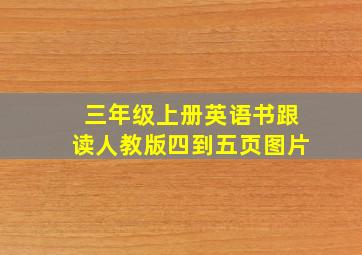 三年级上册英语书跟读人教版四到五页图片